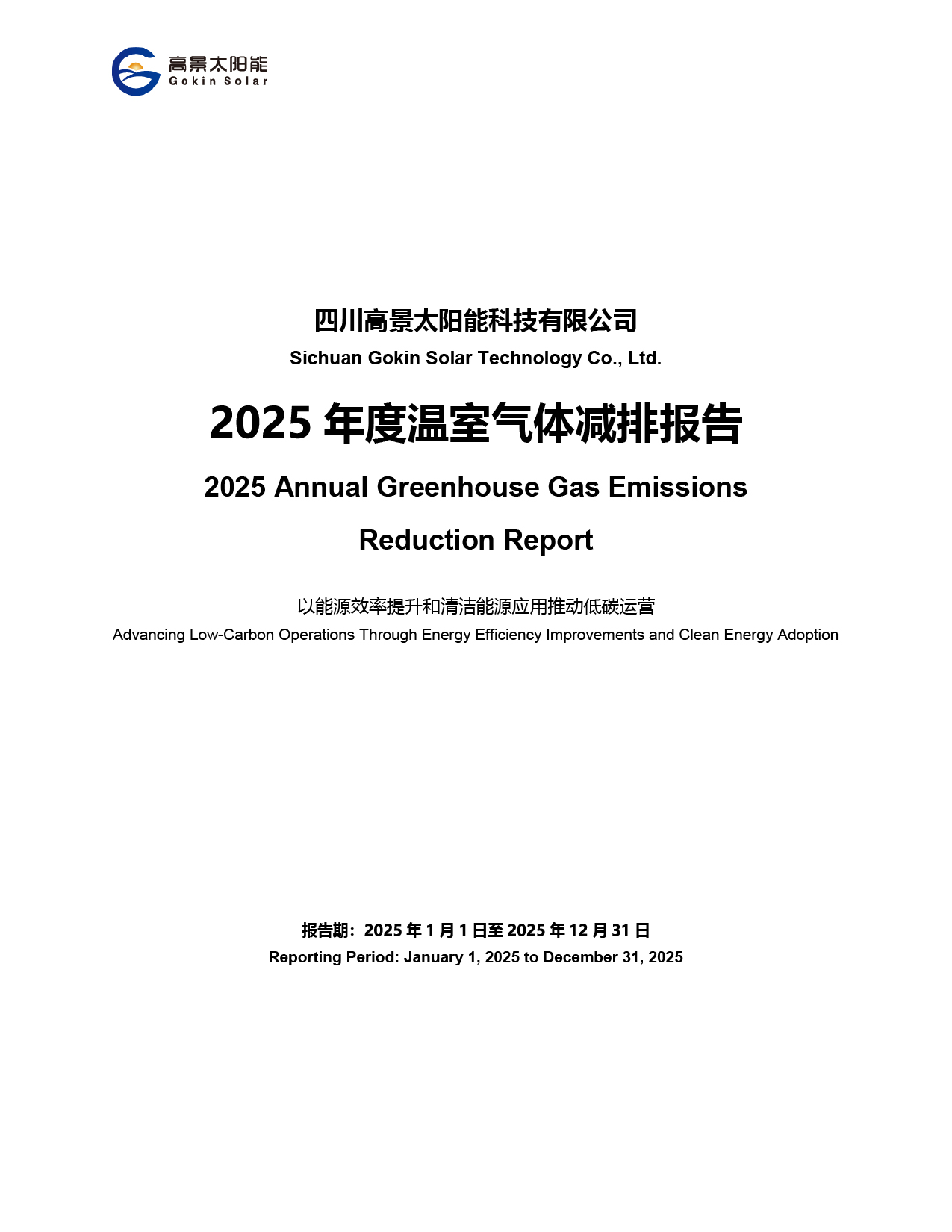 高景太阳能
Gokin Solar

四川高景太阳能科技有限公司
Sichuan Gokin Solar Technology Co., Ltd.

2025 年度温室气体减排报告

2025 Annual Greenhouse Gas Emissions Reduction Report

以能源效率提升和清洁能源应用推动低碳运营
Advancing Low-Carbon Operations Through Energy Efficiency Improvements and Clean Energy Adoption

报告期：2025 年 1 月 1 日至 2025 年 12 月 31 日
Reporting Period: January 1, 2025 to December 31, 2025